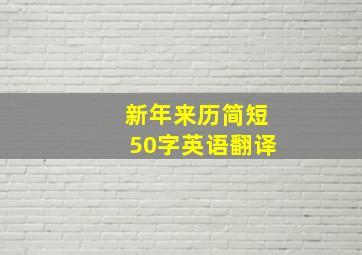 新年来历简短
50字英语翻译